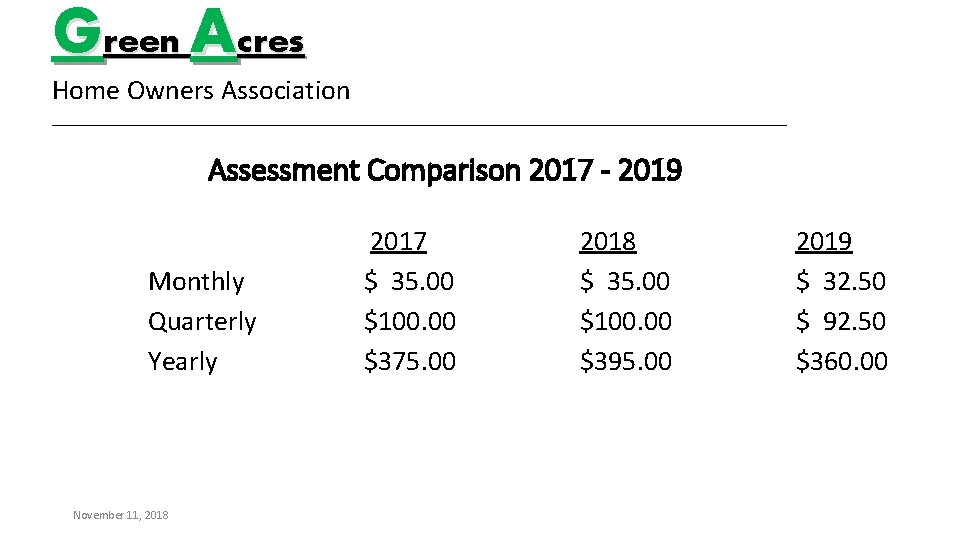 Green Acres
Home Owners Association

Assessment Comparison 2017 - 2019

| | 2017 | 2018 | 2019 |
|---|---|---|---|
| Monthly | \$ 35.00 | \$ 35.00 | \$ 32.50 |
| Quarterly | \$100.00 | \$100.00 | \$ 92.50 |
| Yearly | \$375.00 | \$395.00 | \$360.00 |

November 11, 2018